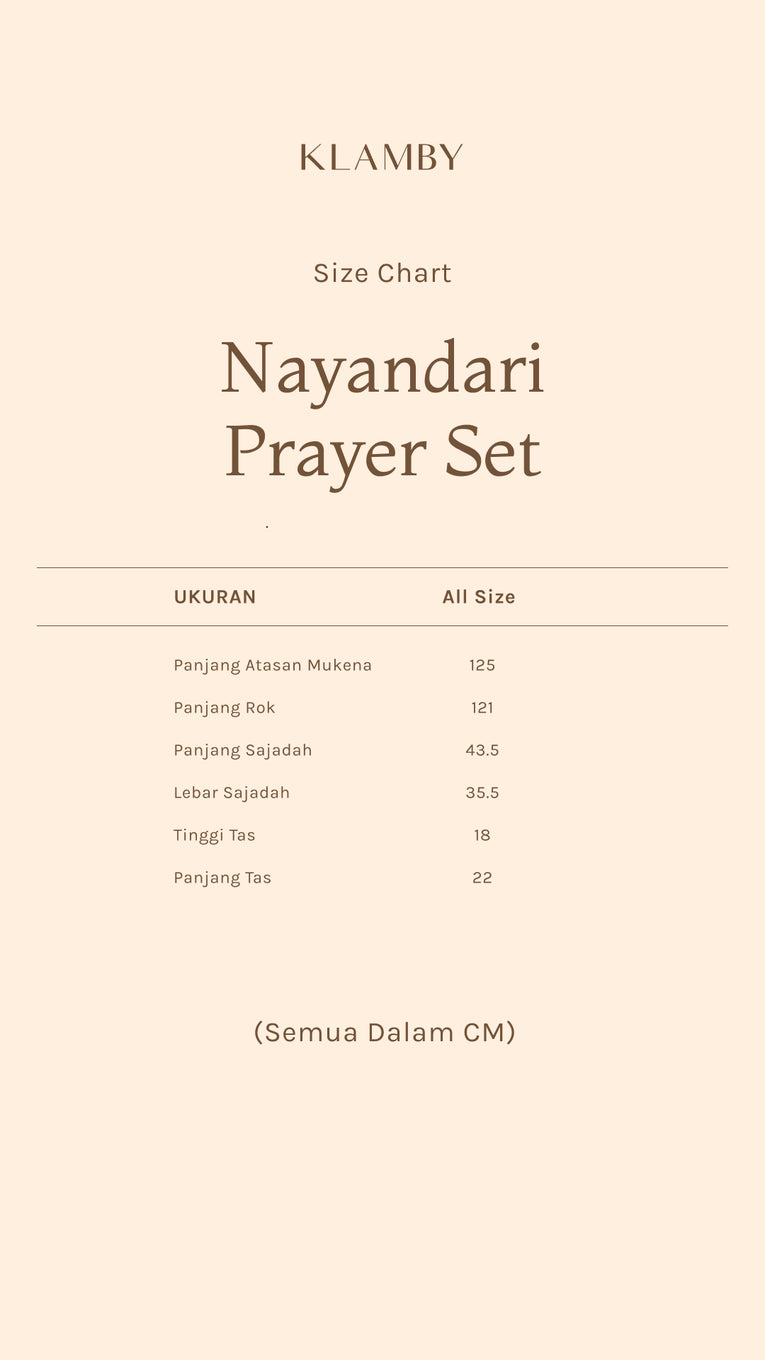 KLAMBY

Size Chart

Nayandari Prayer Set

| UKURAN | All Size |
|---|---|
| Panjang Atasan Mukena | 125 |
| Panjang Rok | 121 |
| Panjang Sajadah | 43.5 |
| Lebar Sajadah | 35.5 |
| Tinggi Tas | 18 |
| Panjang Tas | 22 |

(Semua Dalam CM)